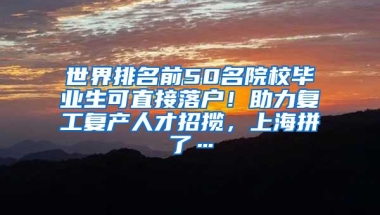 世界排名前50名院校毕业生可直接落户！助力复工复产人才招揽，上海拼了…